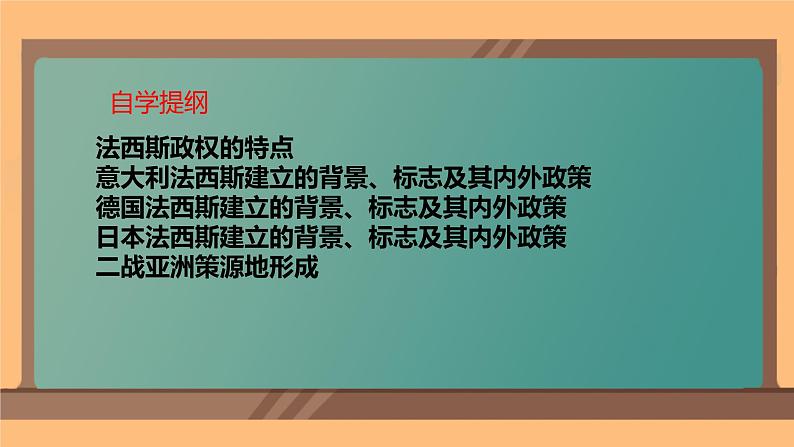 自学提纲

法西斯政权的特点
意大利法西斯建立的背景、标志及其内外政策
德国法西斯建立的背景、标志及其内外政策
日本法西斯建立的背景、标志及其内外政策
二战亚洲策源地形成